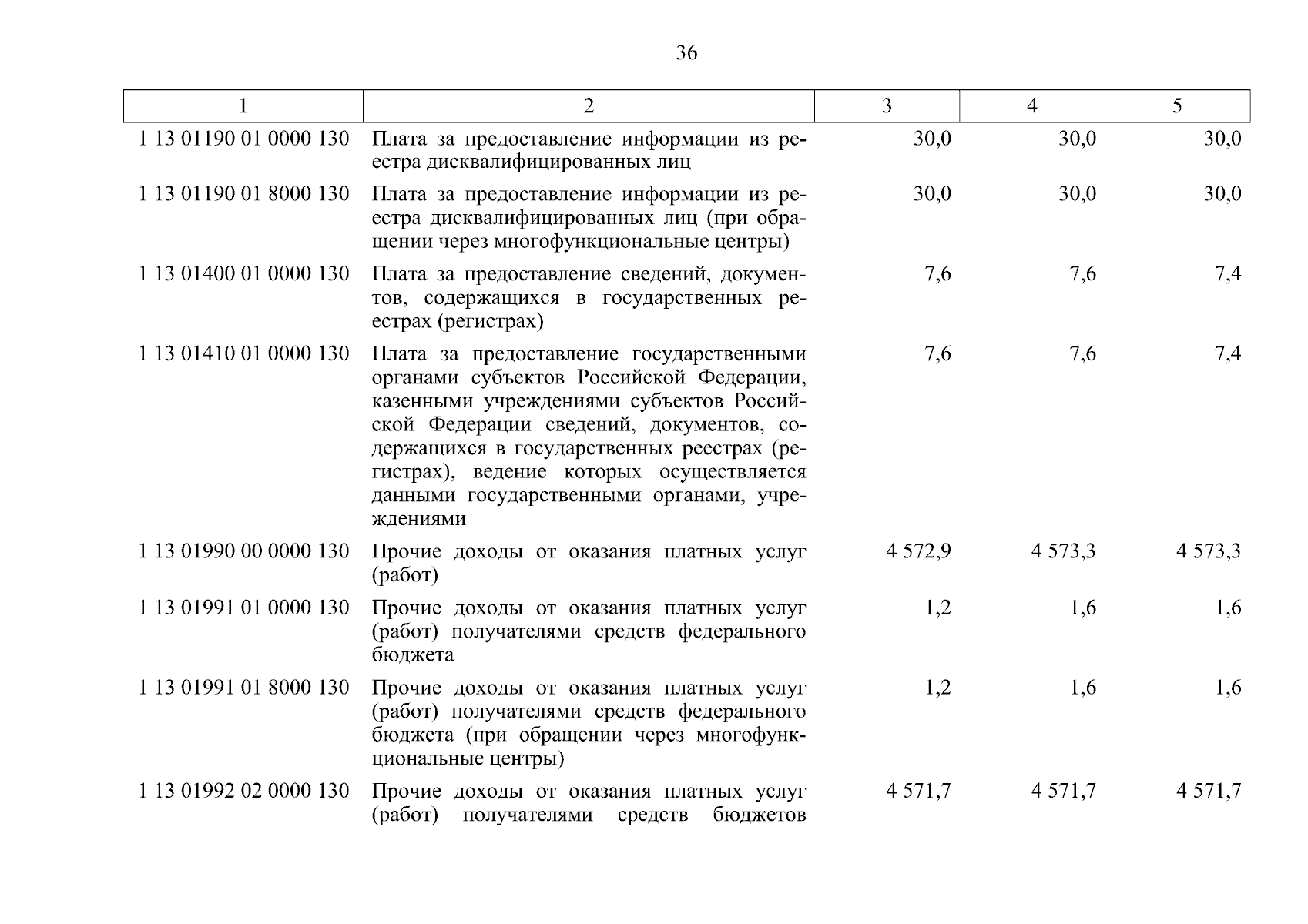 36

| 1 | 2 | 3 | 4 | 5 |
|---|---|---|---|---|
| 1 13 01190 01 0000 130 | Плата за предоставление информации из реестра дисквалифицированных лиц | 30,0 | 30,0 | 30,0 |
| 1 13 01190 01 8000 130 | Плата за предоставление информации из реестра дисквалифицированных лиц (при обращении через многофункциональные центры) | 30,0 | 30,0 | 30,0 |
| 1 13 01400 01 0000 130 | Плата за предоставление сведений, документов, содержащихся в государственных реестрах (регистрах) | 7,6 | 7,6 | 7,4 |
| 1 13 01410 01 0000 130 | Плата за предоставление государственными органами субъектов Российской Федерации, казенными учреждениями субъектов Российской Федерации сведений, документов, содержащихся в государственных реестрах (регистрах), ведение которых осуществляется данными государственными органами, учреждениями | 7,6 | 7,6 | 7,4 |
| 1 13 01990 00 0000 130 | Прочие доходы от оказания платных услуг (работ) | 4 572,9 | 4 573,3 | 4 573,3 |
| 1 13 01991 01 0000 130 | Прочие доходы от оказания платных услуг (работ) получателями средств федерального бюджета | 1,2 | 1,6 | 1,6 |
| 1 13 01991 01 8000 130 | Прочие доходы от оказания платных услуг (работ) получателями средств федерального бюджета (при обращении через многофункциональные центры) | 1,2 | 1,6 | 1,6 |
| 1 13 01992 02 0000 130 | Прочие доходы от оказания платных услуг (работ) получателями средств бюджетов | 4 571,7 | 4 571,7 | 4 571,7 |